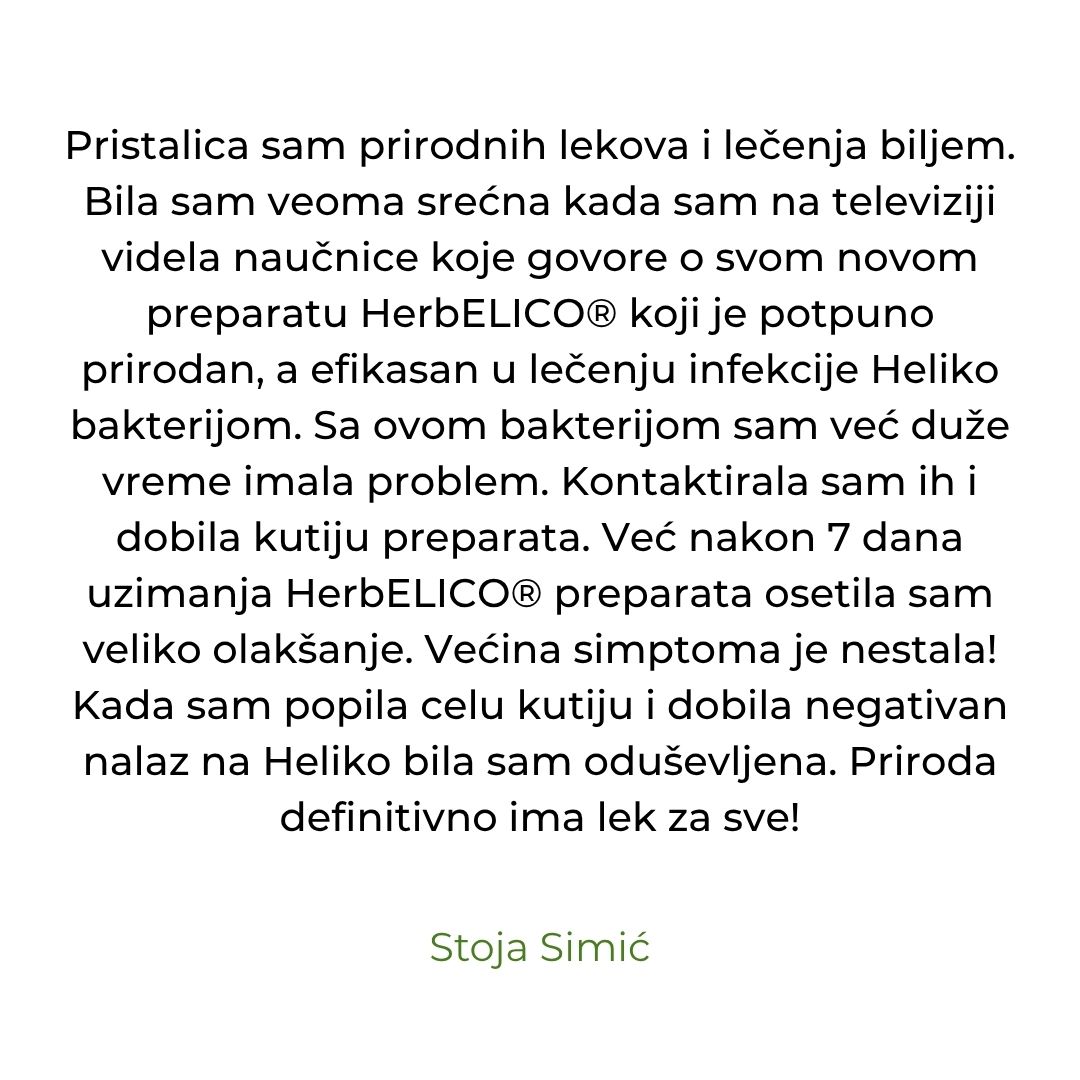 Pristalica sam prirodnih lekova i lečenja biljem. Bila sam veoma srećna kada sam na televiziji videla naučnice koje govore o svom novom preparatu HerbELICO® koji je potpuno prirodan, a efikasan u lečenju infekcije Heliko bakterijom. Sa ovom bakterijom sam već duže vreme imala problem. Kontaktirala sam ih i dobila kutiju preparata. Već nakon 7 dana uzimanja HerbELICO® preparata osetila sam veliko olakšanje. Većina simptoma je nestala! Kada sam popila celu kutiju i dobila negativan nalaz na Heliko bila sam oduševljena. Priroda definitivno ima lek za sve!

Stoja Simić